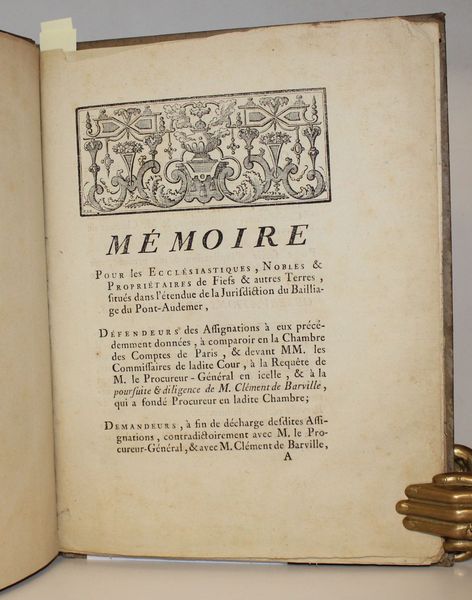 MÉMOIRE

Pour les Ecclésiastiques, Nobles & Propriétaires de Fiefs & autres Terres, situés dans l'étendue de la Jurisdiction du Bailliage du Pont-Audemer,

Défendeurs des Assignations à eux précédemment données, à comparoir en la Chambre des Comptes de Paris, & devant MM. les Commissaires de ladite Cour, à la Requête de M. le Procureur-Général en icelle, & à la poursuite & diligence de M. Clément de Barville, qui a fondé Procureur en ladite Chambre;

Demandeurs, à fin de décharge desdites Assignations, contradictoirement avec M. le Procureur-Général, & avec M. Clément de Barville,

A